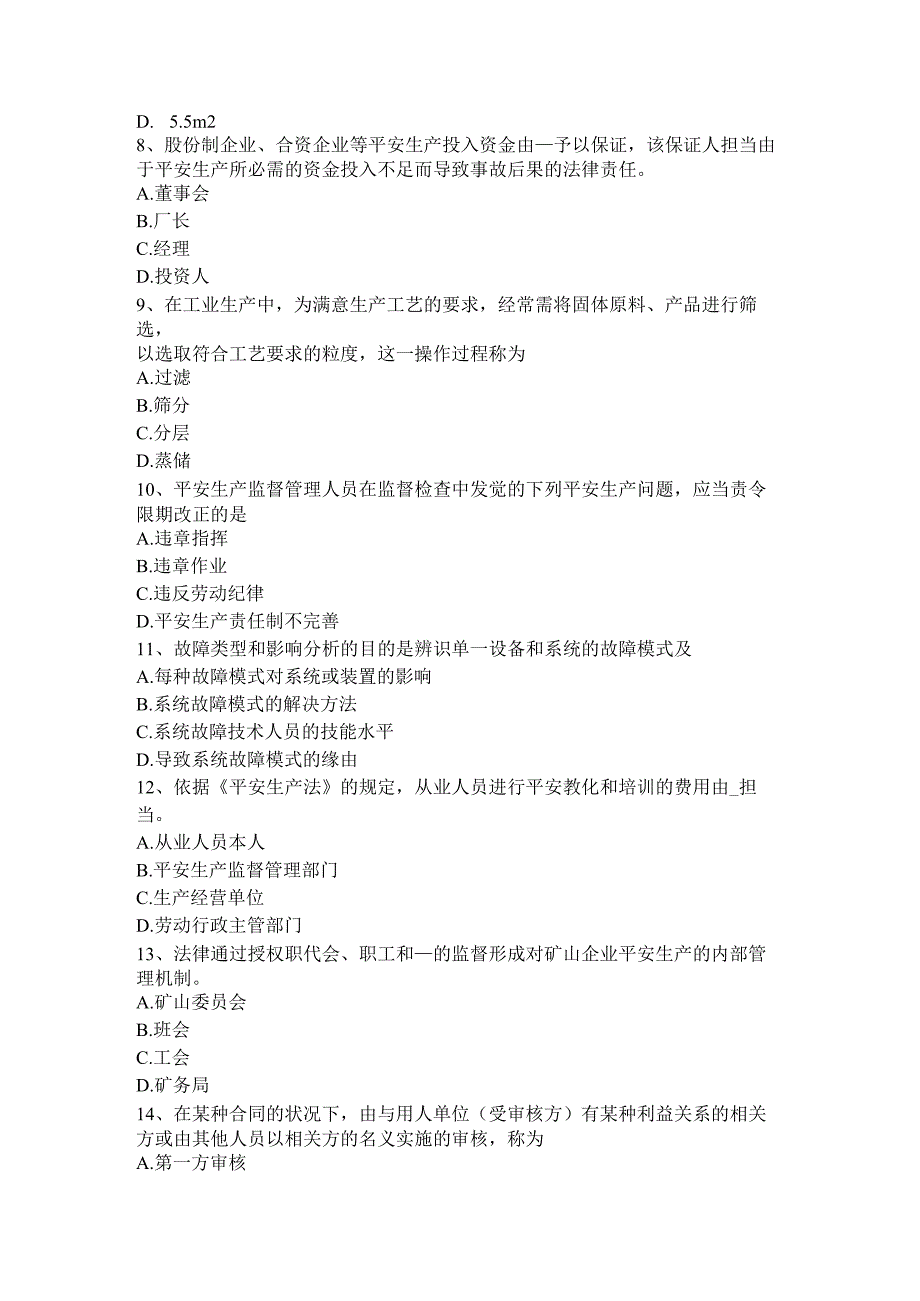 D. 5.5m2
8、股份制企业、合资企业等平安生产投入资金由—予以保证，该保证人担当由于平安生产所必需的资金投入不足而导致事故后果的法律责任。
A.董事会
B.厂长
C.经理
D.投资人
9、在工业生产中，为满意生产工艺的要求，经常需将固体原料、产品进行筛选，
以选取符合工艺要求的粒度，这一操作过程称为
A.过滤
B.筛分
C.分层
D.蒸储
10、平安生产监督管理人员在监督检查中发觉的下列平安生产问题，应当责令限期改正的是
A.违章指挥
B.违章作业
C.违反劳动纪律
D.平安生产责任制不完善
11、故障类型和影响分析的目的是辨识单一设备和系统的故障模式及
A.每种故障模式对系统或装置的影响
B.系统故障模式的解决方法
C.系统故障技术人员的技能水平
D.导致系统故障模式的缘由
12、依据《平安生产法》的规定，从业人员进行平安教化和培训的费用由_担当。
A.从业人员本人
B.平安生产监督管理部门
C.生产经营单位
D.劳动行政主管部门
13、法律通过授权职代会、职工和—的监督形成对矿山企业平安生产的内部管理机制。
A.矿山委员会
B.班会
C.工会
D.矿务局
14、在某种合同的状况下，由与用人单位（受审核方）有某种利益关系的相关方或由其他人员以相关方的名义实施的审核，称为
A.第一方审核